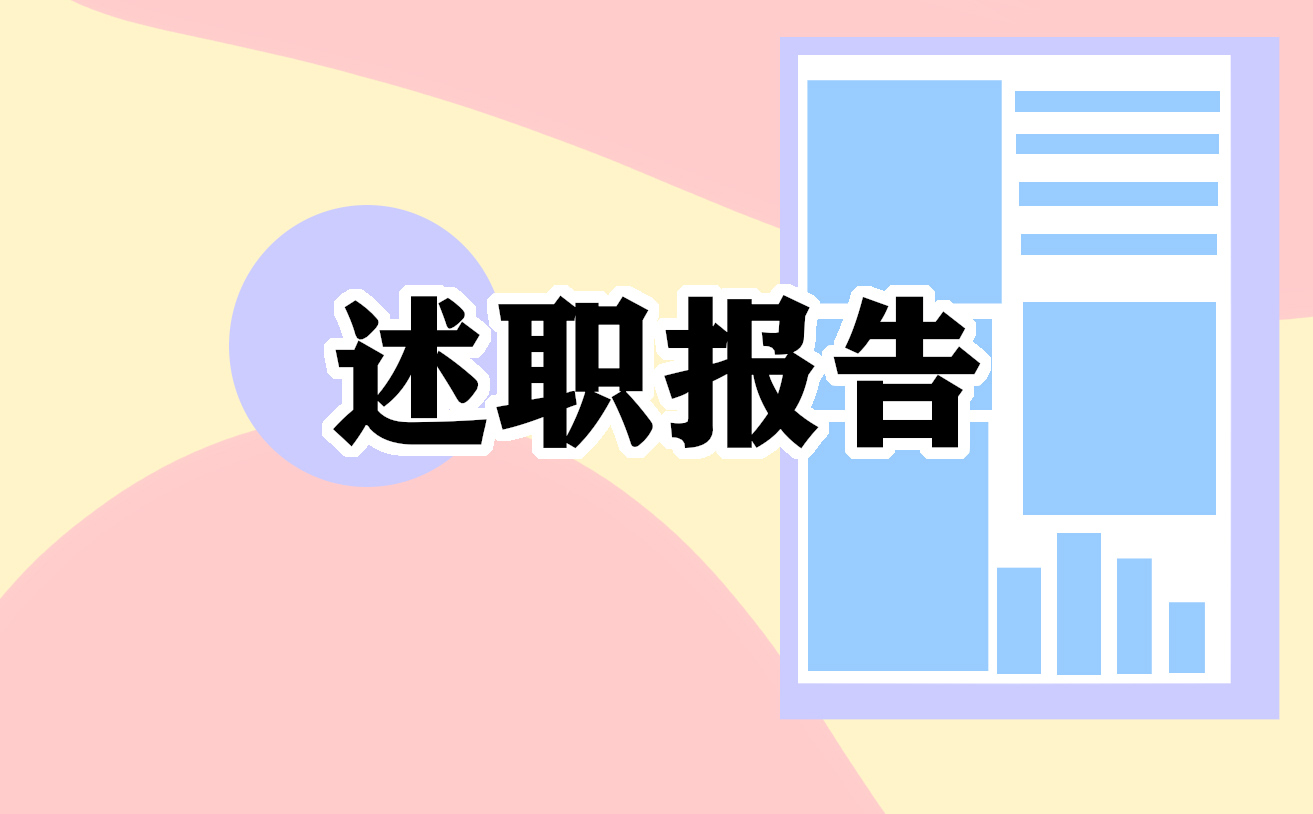 述职报告